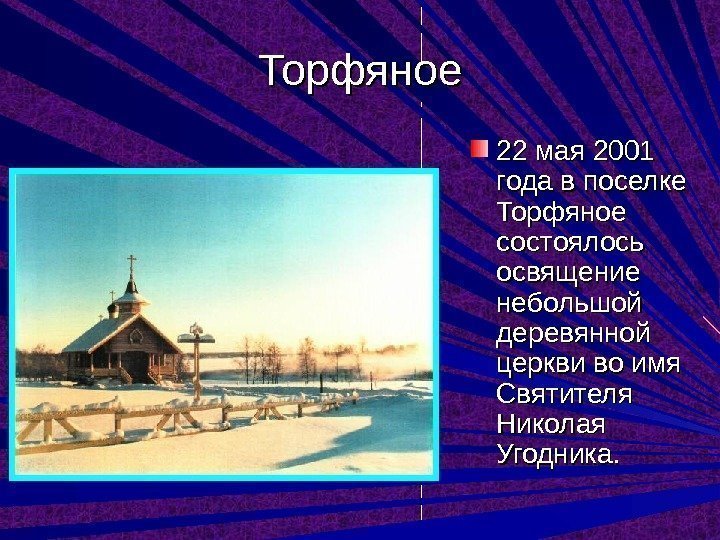 Торфяное

22 мая 2001 года в поселке Торфяное состоялось освящение небольшой деревянной церкви во имя Святителя Николая Угодника.